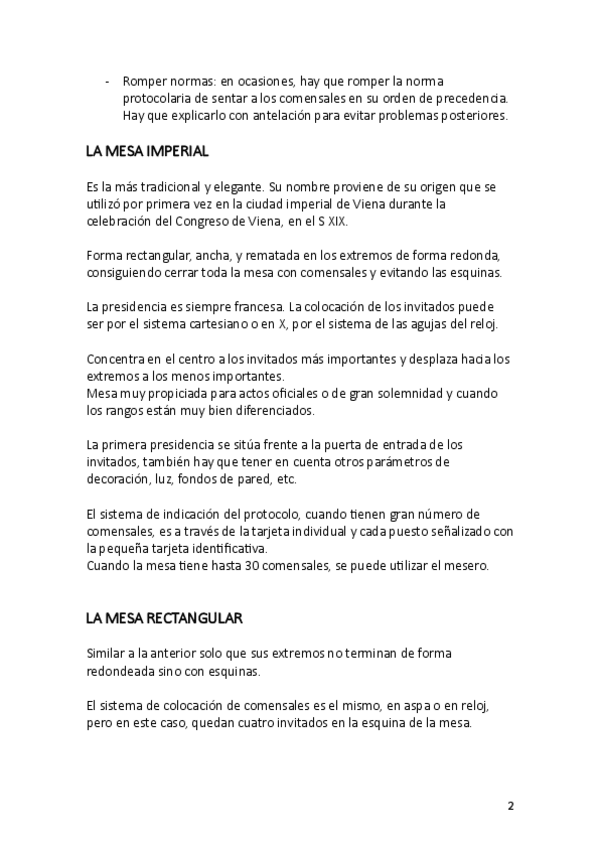 - Romper normas: en ocasiones, hay que romper la norma protocolaria de sentar a los comensales en su orden de precedencia. Hay que explicarlo con antelación para evitar problemas posteriores.

LA MESA IMPERIAL

Es la más tradicional y elegante. Su nombre proviene de su origen que se utilizó por primera vez en la ciudad imperial de Viena durante la celebración del Congreso de Viena, en el S XIX.

Forma rectangular, ancha, y rematada en los extremos de forma redonda, consiguiendo cerrar toda la mesa con comensales y evitando las esquinas.

La presidencia es siempre francesa. La colocación de los invitados puede ser por el sistema cartesiano o en X, por el sistema de las agujas del reloj.

Concentra en el centro a los invitados más importantes y desplaza hacia los extremos a los menos importantes.
Mesa muy propiciada para actos oficiales o de gran solemnidad y cuando los rangos están muy bien diferenciados.

La primera presidencia se sitúa frente a la puerta de entrada de los invitados, también hay que tener en cuenta otros parámetros de decoración, luz, fondos de pared, etc.

El sistema de indicación del protocolo, cuando tienen gran número de comensales, es a través de la tarjeta individual y cada puesto señalizado con la pequeña tarjeta identificativa.
Cuando la mesa tiene hasta 30 comensales, se puede utilizar el mesero.

LA MESA RECTANGULAR

Similar a la anterior solo que sus extremos no terminan de forma redondeada sino con esquinas.

El sistema de colocación de comensales es el mismo, en aspa o en reloj, pero en este caso, quedan cuatro invitados en la esquina de la mesa.

2